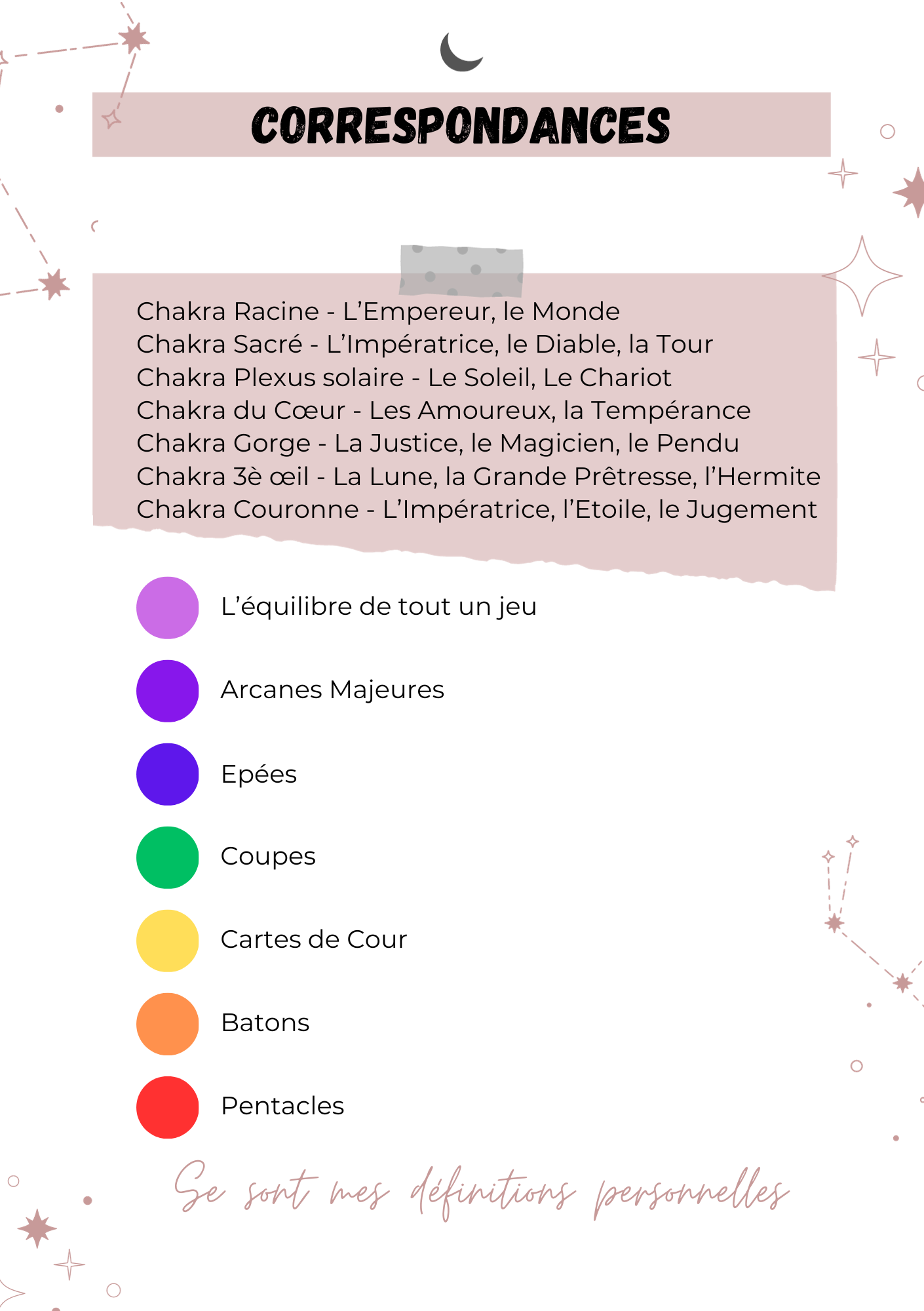 CORRESPONDANCES

Chakra Racine - L'Empereur, le Monde
Chakra Sacré - L'Impératrice, le Diable, la Tour
Chakra Plexus solaire - Le Soleil, Le Chariot
Chakra du Cœur - Les Amoureux, la Tempérance
Chakra Gorge - La Justice, le Magicien, le Pendu
Chakra 3è œil - La Lune, la Grande Prêtresse, l'Hermite
Chakra Couronne - L'Impératrice, l'Etoile, le Jugement

L'équilibre de tout un jeu

Arcanes Majeures

Epées

Coupes

Cartes de Cour

Batons

Pentacles

Se sont mes définitions personnelles